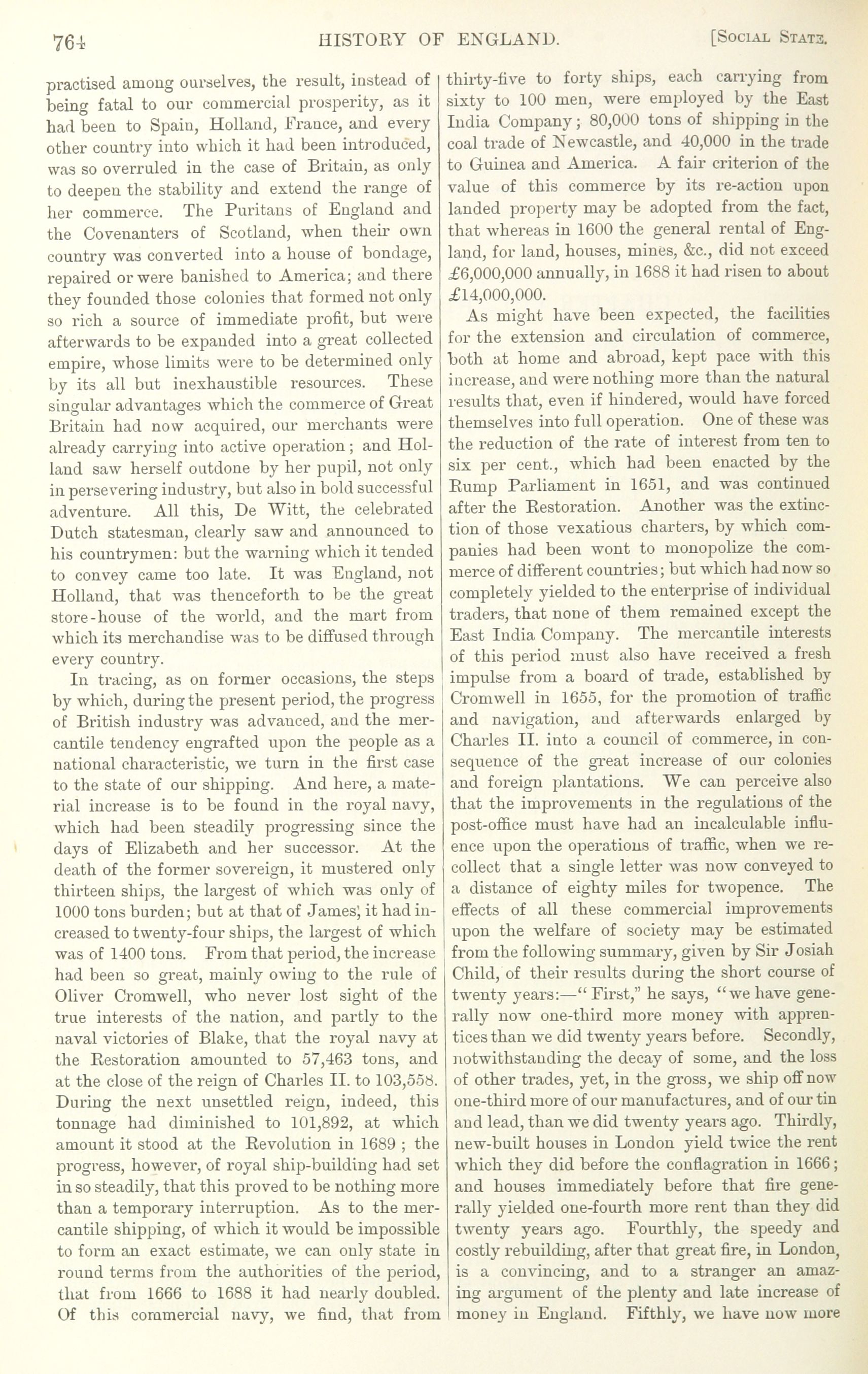 764 HISTORY OF ENGLAND. [SOCIAL STATE.

practised among ourselves, the result, instead of being fatal to our commercial prosperity, as it had been to Spain, Holland, France, and every other country into which it had been introduced, was so overruled in the case of Britain, as only to deepen the stability and extend the range of her commerce. The Puritans of England and the Covenanters of Scotland, when their own country was converted into a house of bondage, repaired or were banished to America; and there they founded those colonies that formed not only so rich a source of immediate profit, but were afterwards to be expanded into a great collected empire, whose limits were to be determined only by its all but inexhaustible resources. These singular advantages which the commerce of Great Britain had now acquired, our merchants were already carrying into active operation; and Holland saw herself outdone by her pupil, not only in persevering industry, but also in bold successful adventure. All this, De Witt, the celebrated Dutch statesman, clearly saw and announced to his countrymen: but the warning which it tended to convey came too late. It was England, not Holland, that was thenceforth to be the great store-house of the world, and the mart from which its merchandise was to be diffused through every country.

In tracing, as on former occasions, the steps by which, during the present period, the progress of British industry was advanced, and the mercantile tendency engrafted upon the people as a national characteristic, we turn in the first case to the state of our shipping. And here, a material increase is to be found in the royal navy, which had been steadily progressing since the days of Elizabeth and her successor. At the death of the former sovereign, it mustered only thirteen ships, the largest of which was only of 1000 tons burden; but at that of James, it had increased to twenty-four ships, the largest of which was of 1400 tons. From that period, the increase had been so great, mainly owing to the rule of Oliver Cromwell, who never lost sight of the true interests of the nation, and partly to the naval victories of Blake, that the royal navy at the Restoration amounted to 57,463 tons, and at the close of the reign of Charles II. to 103,558. During the next unsettled reign, indeed, this tonnage had diminished to 101,892, at which amount it stood at the Revolution in 1689; the progress, however, of royal ship-building had set in so steadily, that this proved to be nothing more than a temporary interruption. As to the mercantile shipping, of which it would be impossible to form an exact estimate, we can only state in round terms from the authorities of the period, that from 1666 to 1688 it had nearly doubled. Of this commercial navy, we find, that from thirty-five to forty ships, each carrying from sixty to 100 men, were employed by the East India Company; 80,000 tons of shipping in the coal trade of Newcastle, and 40,000 in the trade to Guinea and America. A fair criterion of the value of this commerce by its re-action upon landed property may be adopted from the fact, that whereas in 1600 the general rental of England, for land, houses, mines, &c., did not exceed £6,000,000 annually, in 1688 it had risen to about £14,000,000.

As might have been expected, the facilities for the extension and circulation of commerce, both at home and abroad, kept pace with this increase, and were nothing more than the natural results that, even if hindered, would have forced themselves into full operation. One of these was the reduction of the rate of interest from ten to six per cent., which had been enacted by the Rump Parliament in 1651, and was continued after the Restoration. Another was the extinction of those vexatious charters, by which companies had been wont to monopolize the commerce of different countries; but which had now so completely yielded to the enterprise of individual traders, that none of them remained except the East India Company. The mercantile interests of this period must also have received a fresh impulse from a board of trade, established by Cromwell in 1655, for the promotion of traffic and navigation, and afterwards enlarged by Charles II. into a council of commerce, in consequence of the great increase of our colonies and foreign plantations. We can perceive also that the improvements in the regulations of the post-office must have had an incalculable influence upon the operations of traffic, when we recollect that a single letter was now conveyed to a distance of eighty miles for twopence. The effects of all these commercial improvements upon the welfare of society may be estimated from the following summary, given by Sir Josiah Child, of their results during the short course of twenty years:—"First," he says, "we have generally now one-third more money with apprentices than we did twenty years before. Secondly, notwithstanding the decay of some, and the loss of other trades, yet, in the gross, we ship off now one-third more of our manufactures, and of our tin and lead, than we did twenty years ago. Thirdly, new-built houses in London yield twice the rent which they did before the conflagration in 1666; and houses immediately before that fire generally yielded one-fourth more rent than they did twenty years ago. Fourthly, the speedy and costly rebuilding, after that great fire, in London, is a convincing, and to a stranger an amazing argument of the plenty and late increase of money in England. Fifthly, we have now more